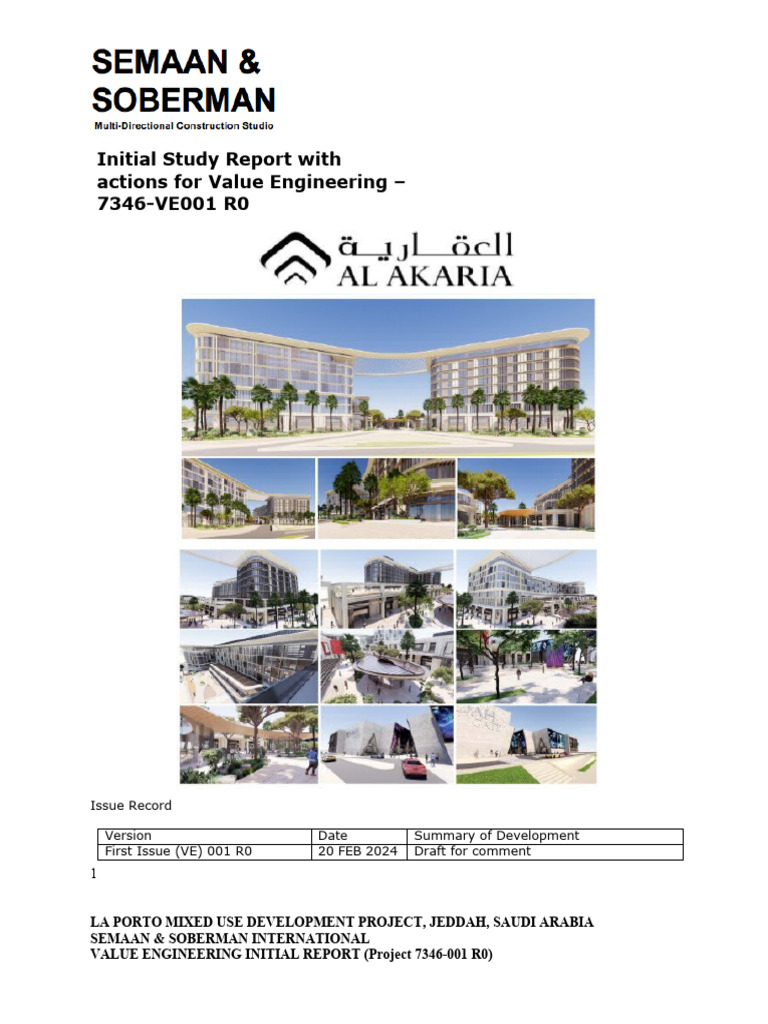 SEMAAN &
SOBERMAN
Multi-Directional Construction Studio

Initial Study Report with actions for Value Engineering – 7346-VE001 R0

العقارية
AL AKARIA

Issue Record

| Version | Date | Summary of Development |
|---|---|---|
| First Issue (VE) 001 R0 | 20 FEB 2024 | Draft for comment |

1

LA PORTO MIXED USE DEVELOPMENT PROJECT, JEDDAH, SAUDI ARABIA
SEMAAN & SOBERMAN INTERNATIONAL
VALUE ENGINEERING INITIAL REPORT (Project 7346-001 R0)